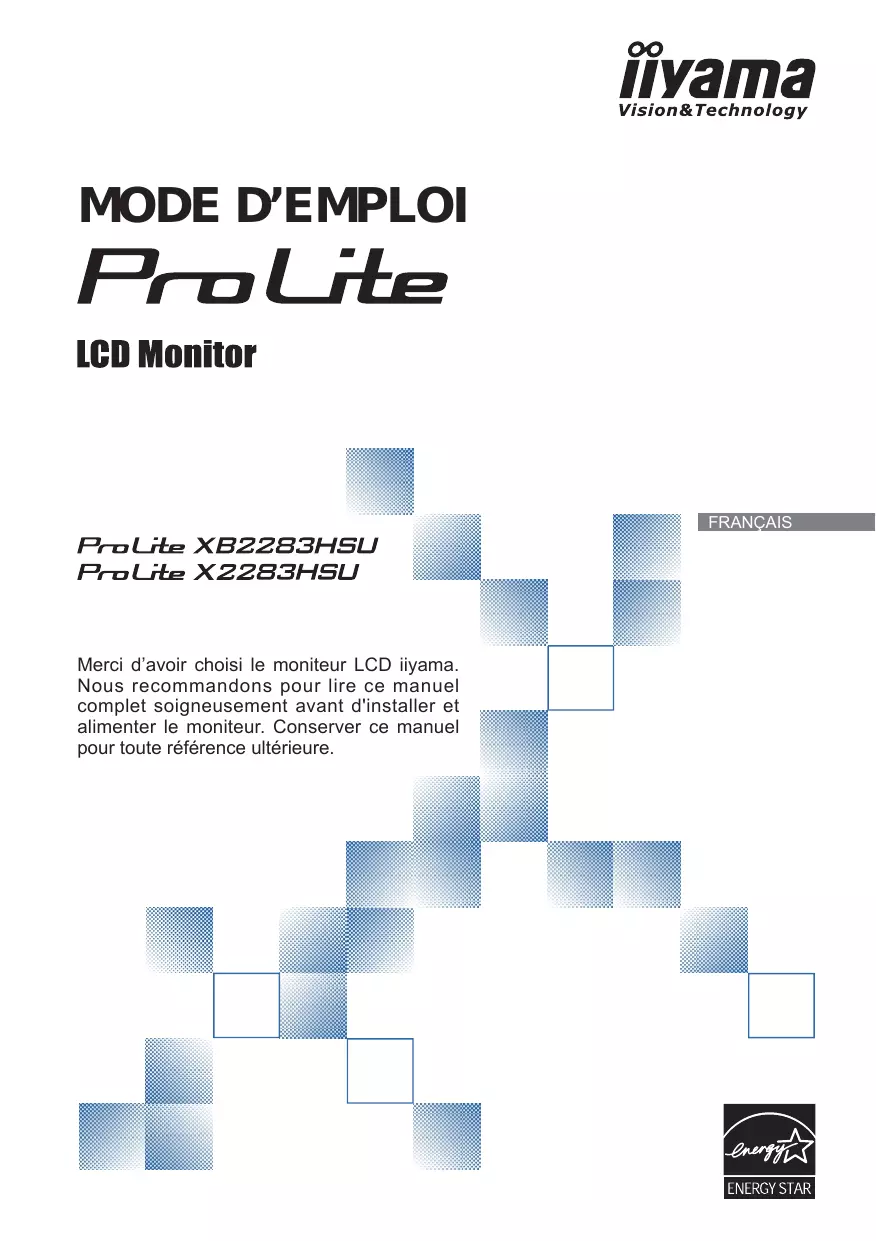 iiyama
Vision&Technology

MODE D'EMPLOI
ProLite

LCD Monitor

FRANÇAIS

ProLite XB2283HSU
ProLite X2283HSU

Merci d'avoir choisi le moniteur LCD iiyama. Nous recommandons pour lire ce manuel complet soigneusement avant d'installer et alimenter le moniteur. Conserver ce manuel pour toute référence ultérieure.

energy
ENERGY STAR